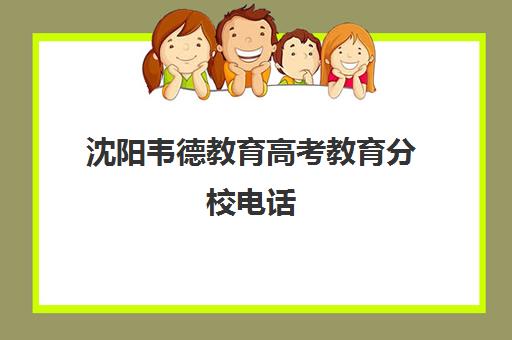 沈阳韦德教育高考教育分校电话